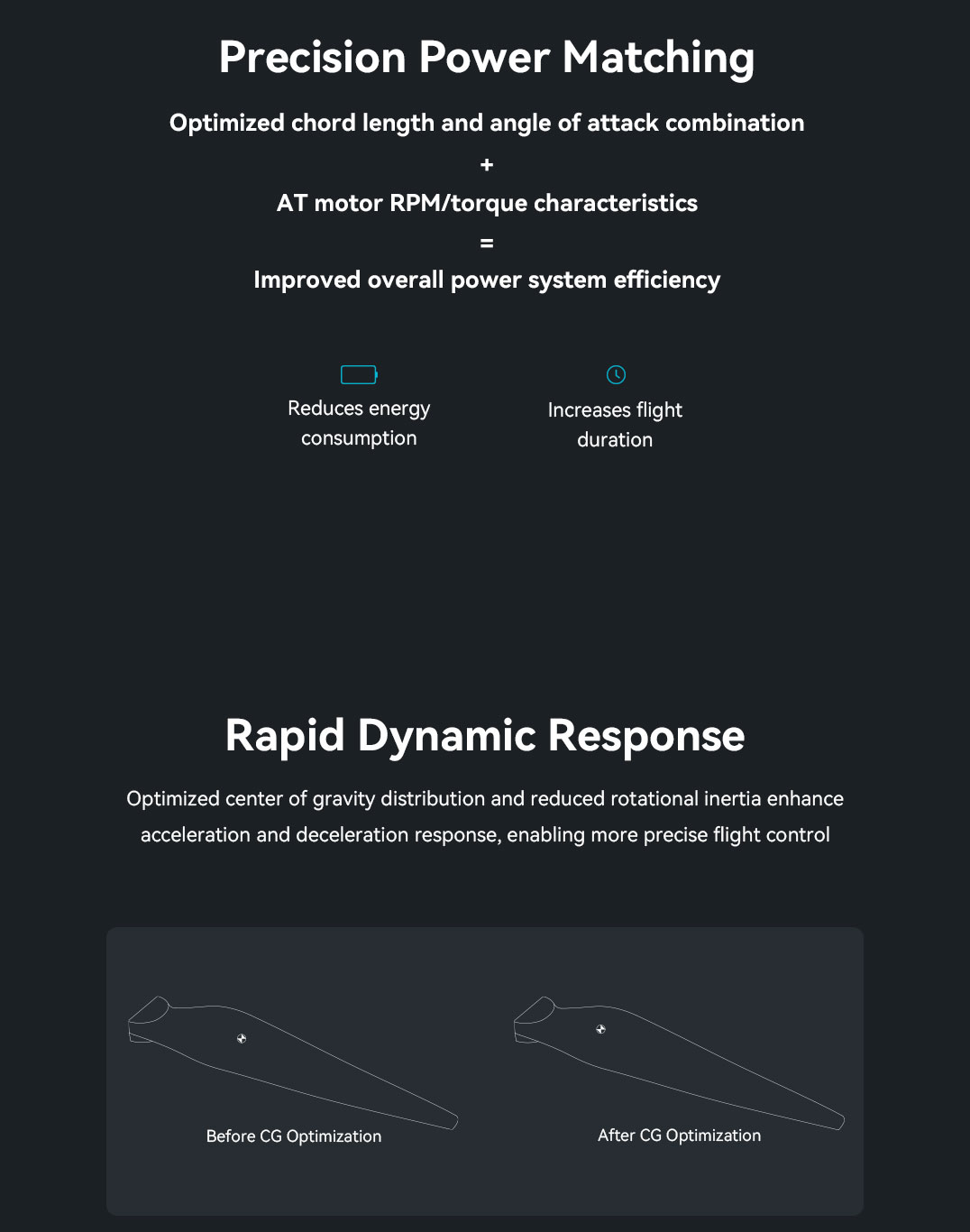 Precision Power Matching

Optimized chord length and angle of attack combination

+

AT motor RPM/torque characteristics

=

Improved overall power system efficiency

Reduces energy consumption

Increases flight duration

Rapid Dynamic Response

Optimized center of gravity distribution and reduced rotational inertia enhance acceleration and deceleration response, enabling more precise flight control

Before CG Optimization

After CG Optimization